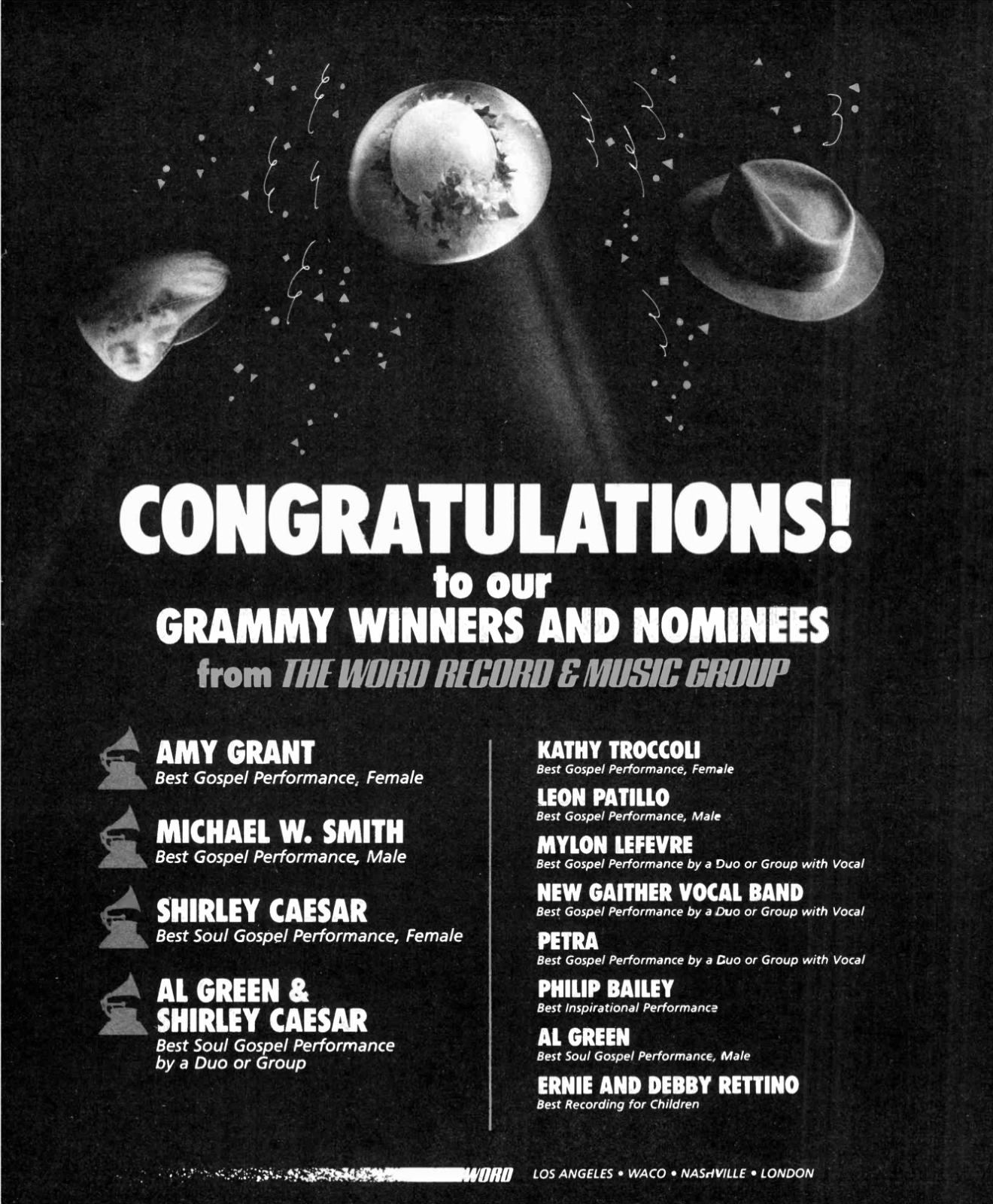 CONGRATULATIONS!
to our
GRAMMY WINNERS AND NOMINEES
from THE WORD RECORD & MUSIC GROUP

AMY GRANT
Best Gospel Performance, Female

MICHAEL W. SMITH
Best Gospel Performance, Male

SHIRLEY CAESAR
Best Soul Gospel Performance, Female

AL GREEN & SHIRLEY CAESAR
Best Soul Gospel Performance by a Duo or Group

KATHY TROCCOLI
Best Gospel Performance, Female

LEON PATILLO
Best Gospel Performance, Male

MYLON LEFEVRE
Best Gospel Performance by a Duo or Group with Vocal

NEW GAITHER VOCAL BAND
Best Gospel Performance by a Duo or Group with Vocal

PETRA
Best Gospel Performance by a Duo or Group with Vocal

PHILIP BAILEY
Best Inspirational Performance

AL GREEN
Best Soul Gospel Performance, Male

ERNIE AND DEBBY RETTINO
Best Recording for Children

WORD LOS ANGELES • WACO • NASHVILLE • LONDON